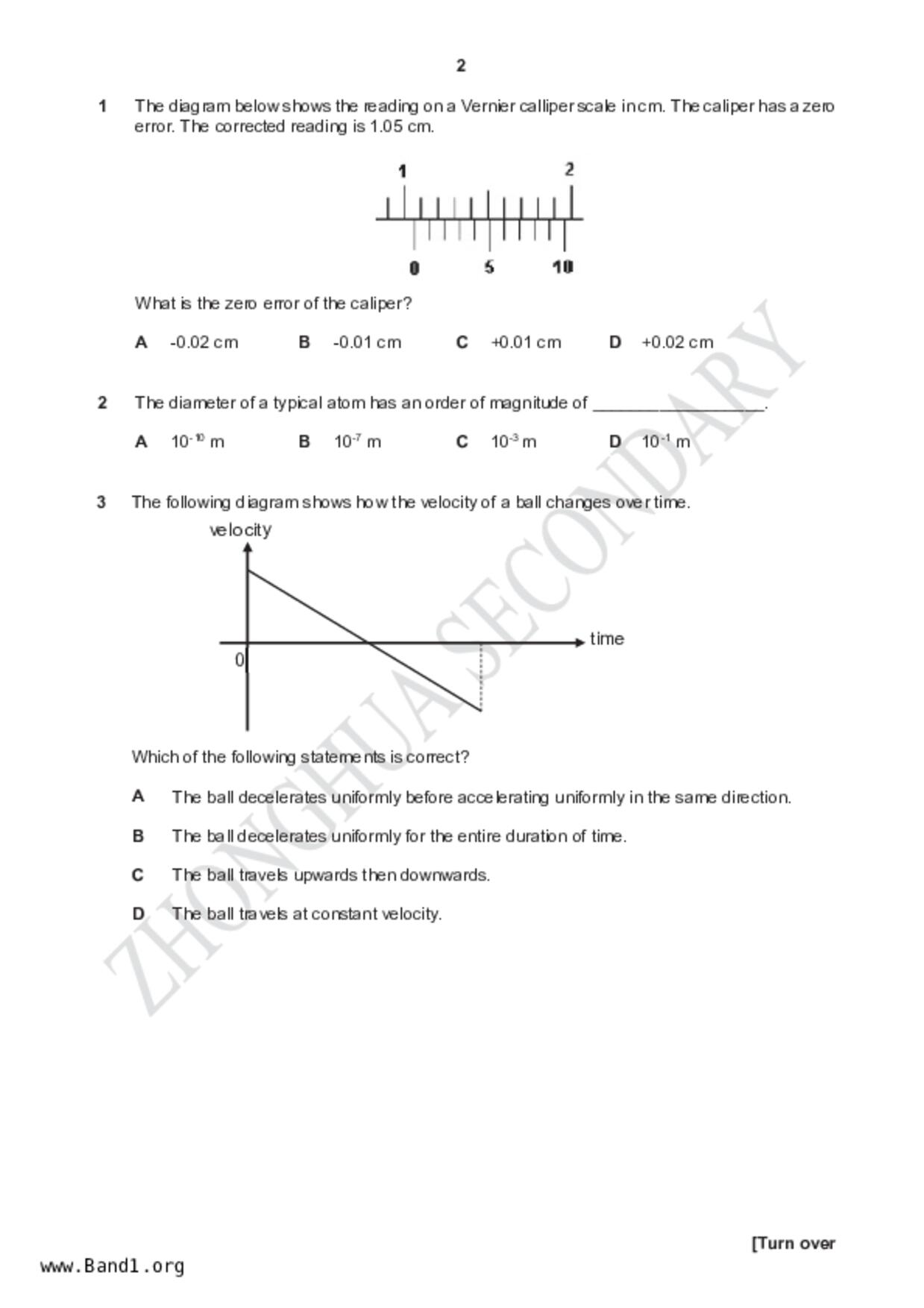 2

1 The diagram below shows the reading on a Vernier calliper scale in cm. The caliper has a zero error. The corrected reading is 1.05 cm.

1 2

0 5 10

What is the zero error of the caliper?

A -0.02 cm B -0.01 cm C +0.01 cm D +0.02 cm

2 The diameter of a typical atom has an order of magnitude of ___________________.

A $10^{-10}$ m B $10^{-7}$ m C $10^{-3}$ m D $10^{-1}$ m

3 The following diagram shows how the velocity of a ball changes over time.

velocity

time

0

Which of the following statements is correct?

A The ball decelerates uniformly before accelerating uniformly in the same direction.

B The ball decelerates uniformly for the entire duration of time.

C The ball travels upwards then downwards.

D The ball travels at constant velocity.

ZHONGHUA SECONDARY

[Turn over

www.Band1.org